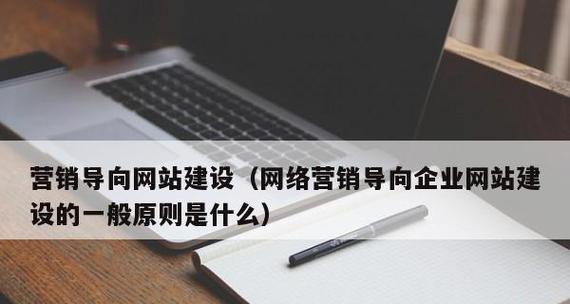 营销导向网站建设（网络营销导向企业网站建设的一般原则是什么）